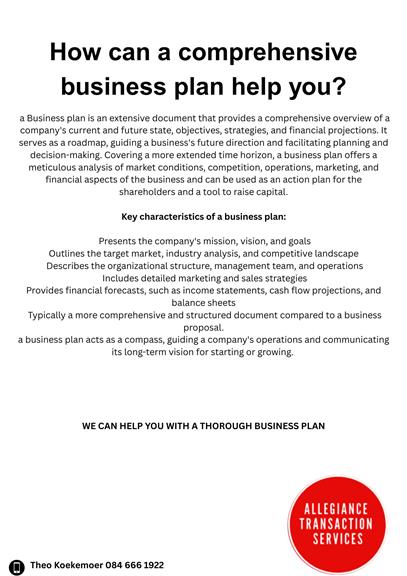 How can a comprehensive business plan help you?

a Business plan is an extensive document that provides a comprehensive overview of a company's current and future state, objectives, strategies, and financial projections. It serves as a roadmap, guiding a business's future direction and facilitating planning and decision-making. Covering a more extended time horizon, a business plan offers a meticulous analysis of market conditions, competition, operations, marketing, and financial aspects of the business and can be used as an action plan for the shareholders and a tool to raise capital.

Key characteristics of a business plan:

Presents the company's mission, vision, and goals
Outlines the target market, industry analysis, and competitive landscape
Describes the organizational structure, management team, and operations
Includes detailed marketing and sales strategies
Provides financial forecasts, such as income statements, cash flow projections, and balance sheets
Typically a more comprehensive and structured document compared to a business proposal.
a business plan acts as a compass, guiding a company's operations and communicating its long-term vision for starting or growing.

WE CAN HELP YOU WITH A THOROUGH BUSINESS PLAN

ALLEGIANCE TRANSACTION SERVICES

Theo Koekemoer 084 666 1922